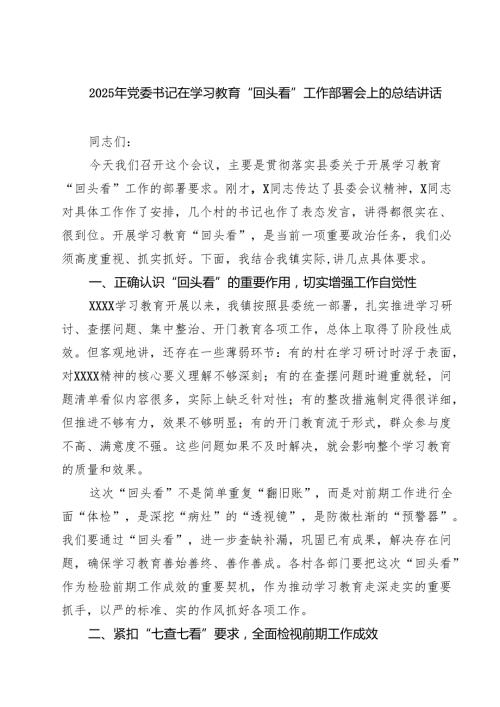 2025年党委书记在学习教育“回头看”工作部署会上的总结讲话

同志们：

今天我们召开这个会议，主要是贯彻落实县委关于开展学习教育“回头看”工作的部署要求。刚才，X同志传达了县委会议精神，X同志对具体工作作了安排，几个村的书记也作了表态发言，讲得都很实在、很到位。开展学习教育“回头看”，是当前一项重要政治任务，我们必须高度重视、抓实抓好。下面，我结合我镇实际，讲几点具体要求。

一、正确认识“回头看”的重要作用，切实增强工作自觉性

XXXX学习教育开展以来，我镇按照县委统一部署，扎实推进学习研讨、查摆问题、集中整治、开门教育各项工作，总体上取得了阶段性成效。但客观地讲，还存在一些薄弱环节：有的村在学习研讨时浮于表面，对XXXX精神的核心要义理解不够深刻；有的在查摆问题时避重就轻，问题清单看似内容很多，实际上缺乏针对性；有的整改措施制定得很详细，但推进不够有力，效果不够明显；有的开门教育流于形式，群众参与度不高、满意度不强。这些问题如果不及时解决，就会影响整个学习教育的质量和效果。

这次“回头看”不是简单重复“翻旧账”，而是对前期工作进行全面“体检”，是深挖“病灶”的“透视镜”，是防微杜渐的“预警器”。我们要通过“回头看”，进一步查缺补漏，巩固已有成果，解决存在问题，确保学习教育善始善终、善作善成。各村各部门要把这次“回头看”作为检验前期工作成效的重要契机，作为推动学习教育走深走实的重要抓手，以严的标准、实的作风抓好各项工作。

二、紧扣“七查七看”要求，全面检视前期工作成效